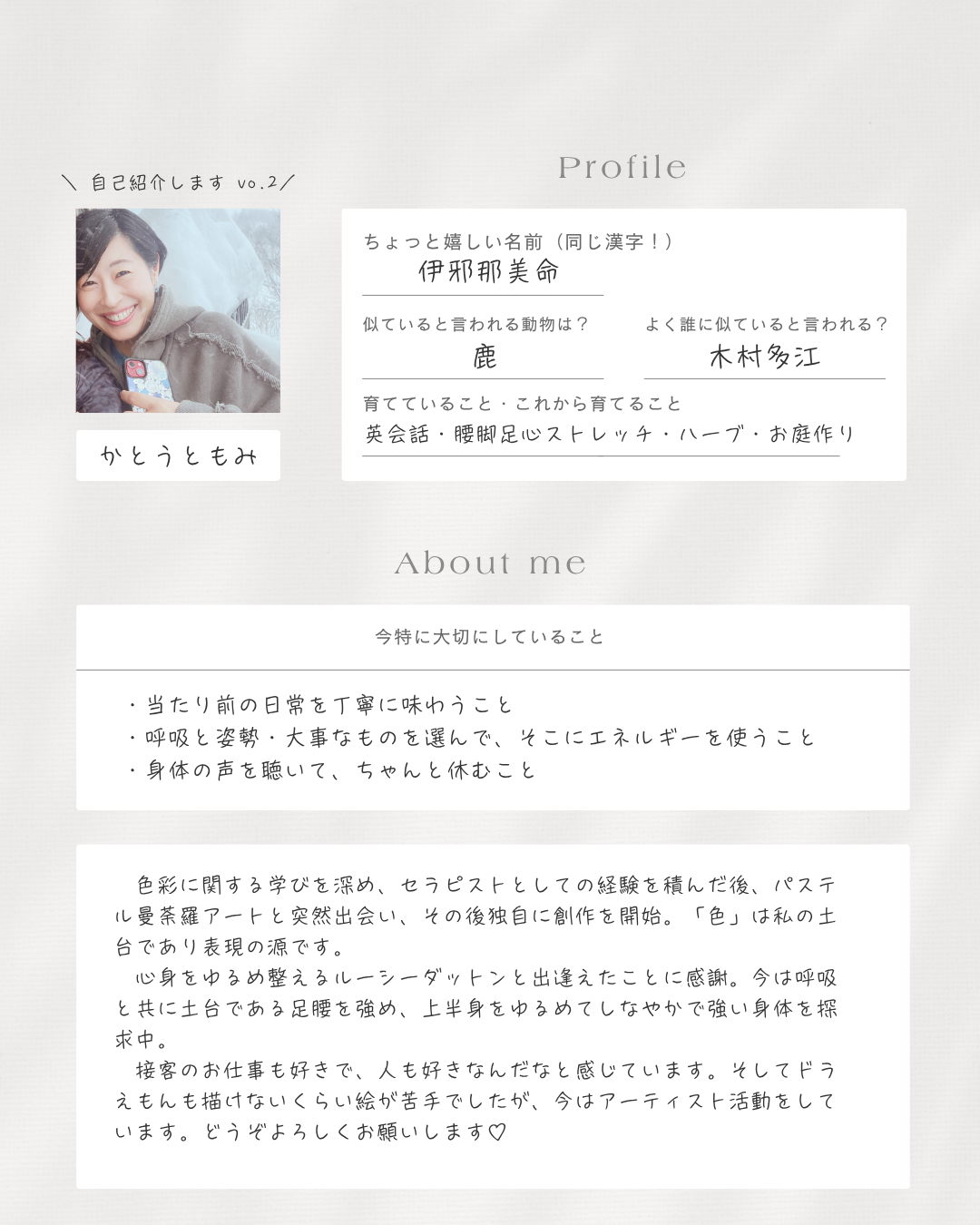 ＼ 自己紹介します vo.2／

かとうともみ

Profile

ちょっと嬉しい名前（同じ漢字！）
伊邪那美命

似ていると言われる動物は？
鹿

よく誰に似ていると言われる？
木村多江

育てていること・これから育てること
英会話・腰脚足心ストレッチ・ハーブ・お庭作り

About me

今特に大切にしていること

・当たり前の日常を丁寧に味わうこと
・呼吸と姿勢・大事なものを選んで、そこにエネルギーを使うこと
・身体の声を聴いて、ちゃんと休むこと

色彩に関する学びを深め、セラピストとしての経験を積んだ後、パステル曼荼羅アートと突然出会い、その後独自に創作を開始。「色」は私の土台であり表現の源です。

心身をゆるめ整えるルーシーダットンと出逢えたことに感謝。今は呼吸と共に土台である足腰を強め、上半身をゆるめてしなやかで強い身体を探求中。

接客のお仕事も好きで、人も好きなんだなと感じています。そしてドラえもんも描けないくらい絵が苦手でしたが、今はアーティスト活動をしています。どうぞよろしくお願いします♡